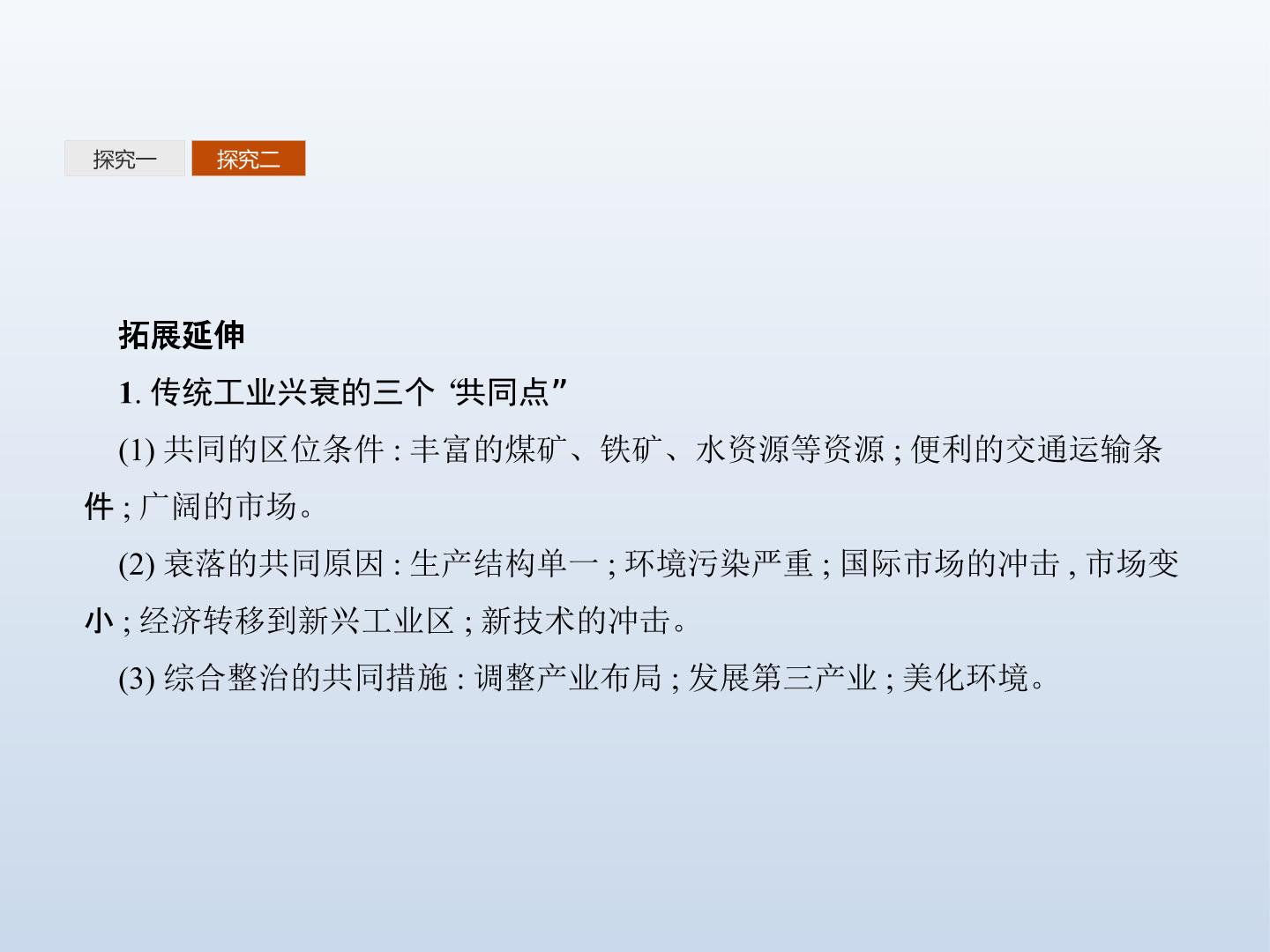 探究一 探究二

拓展延伸

1.传统工业兴衰的三个“共同点”

(1)共同的区位条件:丰富的煤矿、铁矿、水资源等资源;便利的交通运输条件;广阔的市场。

(2)衰落的共同原因:生产结构单一;环境污染严重;国际市场的冲击,市场变小;经济转移到新兴工业区;新技术的冲击。

(3)综合整治的共同措施:调整产业布局;发展第三产业;美化环境。